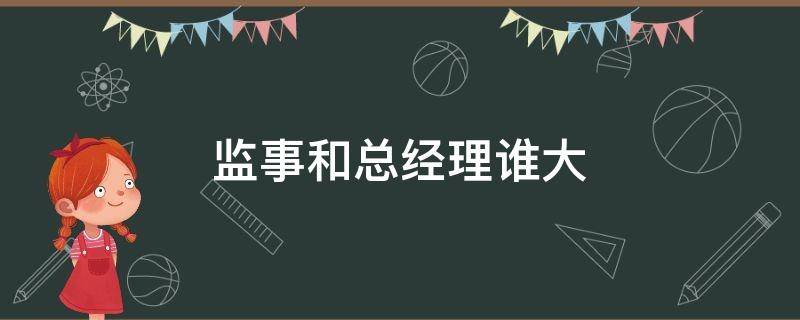 监事和总经理谁大